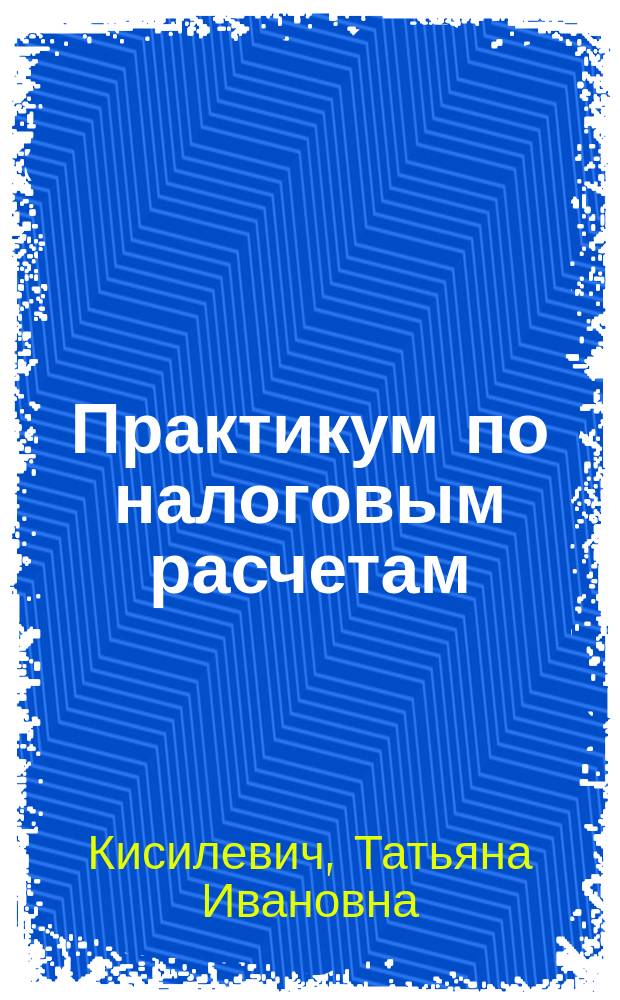 Практикум по налоговым расчетам

Кисилевич, Татьяна Ивановна